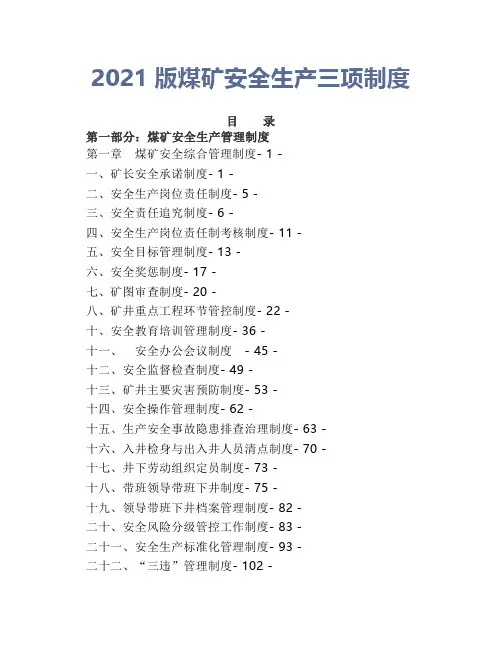 2021 版煤矿安全生产三项制度

目　　录

第一部分：煤矿安全生产管理制度

第一章　煤矿安全综合管理制度- 1 -

一、矿长安全承诺制度- 1 -

二、安全生产岗位责任制度- 5 -

三、安全责任追究制度- 6 -

四、安全生产岗位责任制考核制度- 11 -

五、安全目标管理制度- 13 -

六、安全奖惩制度- 17 -

七、矿图审查制度- 20 -

八、矿井重点工程环节管控制度- 22 -

十、安全教育培训管理制度- 36 -

十一、　安全办公会议制度　- 45 -

十二、安全监督检查制度- 49 -

十三、矿井主要灾害预防制度- 53 -

十四、安全操作管理制度- 62 -

十五、生产安全事故隐患排查治理制度- 63 -

十六、入井检身与出入井人员清点制度- 70 -

十七、井下劳动组织定员制度- 73 -

十八、带班领导带班下井制度- 75 -

十九、领导带班下井档案管理制度- 82 -

二十、安全风险分级管控工作制度- 83 -

二十一、安全生产标准化管理制度- 93 -

二十二、“三违”管理制度- 102 -